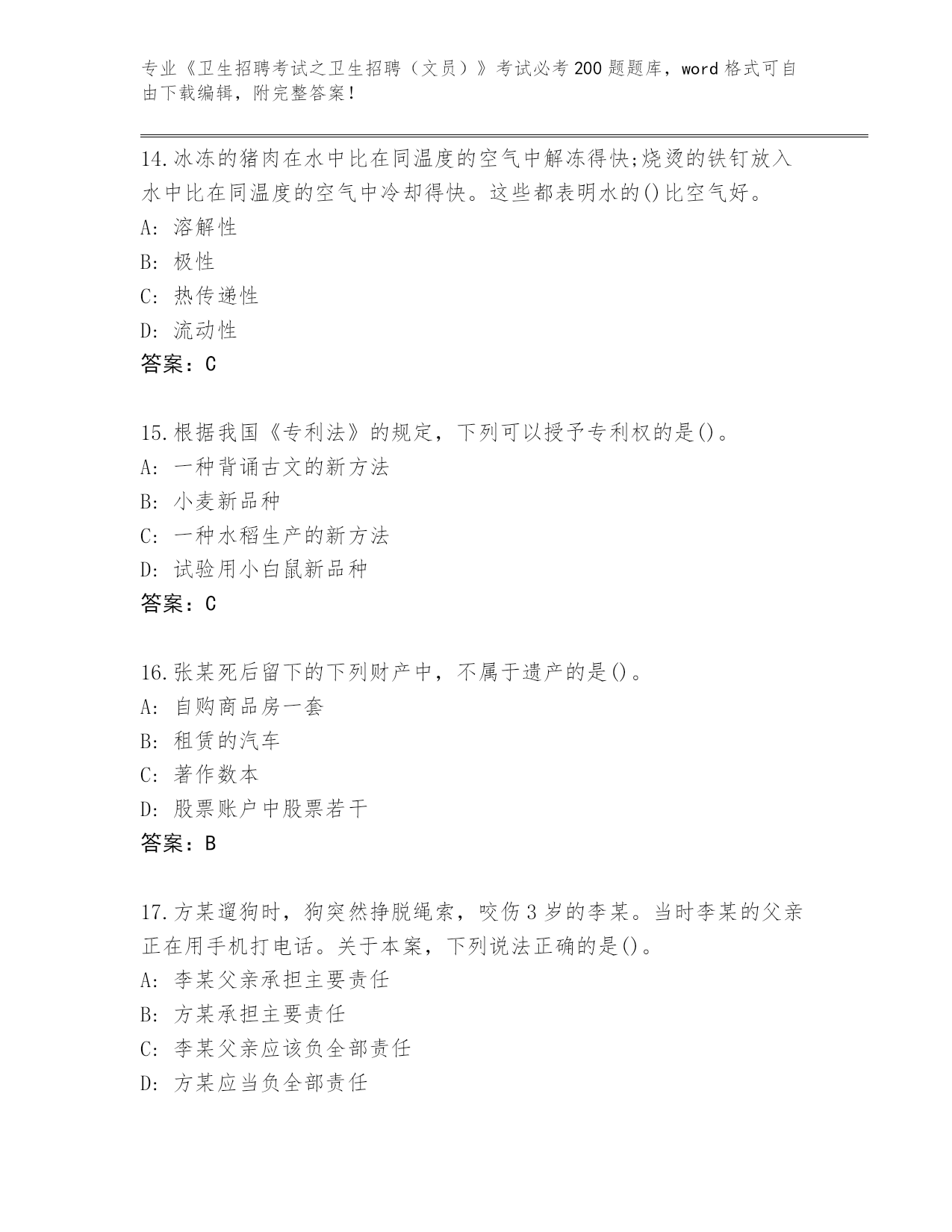 专业《卫生招聘考试之卫生招聘（文员）》考试必考200题题库，word格式可自由下载编辑，附完整答案！

14.冰冻的猪肉在水中比在同温度的空气中解冻得快;烧烫的铁钉放入水中比在同温度的空气中冷却得快。这些都表明水的()比空气好。
A: 溶解性
B: 极性
C: 热传递性
D: 流动性
答案：C

15.根据我国《专利法》的规定，下列可以授予专利权的是()。
A: 一种背诵古文的新方法
B: 小麦新品种
C: 一种水稻生产的新方法
D: 试验用小白鼠新品种
答案：C

16.张某死后留下的下列财产中，不属于遗产的是()。
A: 自购商品房一套
B: 租赁的汽车
C: 著作数本
D: 股票账户中股票若干
答案：B

17.方某遛狗时，狗突然挣脱绳索，咬伤3岁的李某。当时李某的父亲正在用手机打电话。关于本案，下列说法正确的是()。
A: 李某父亲承担主要责任
B: 方某承担主要责任
C: 李某父亲应该负全部责任
D: 方某应当负全部责任